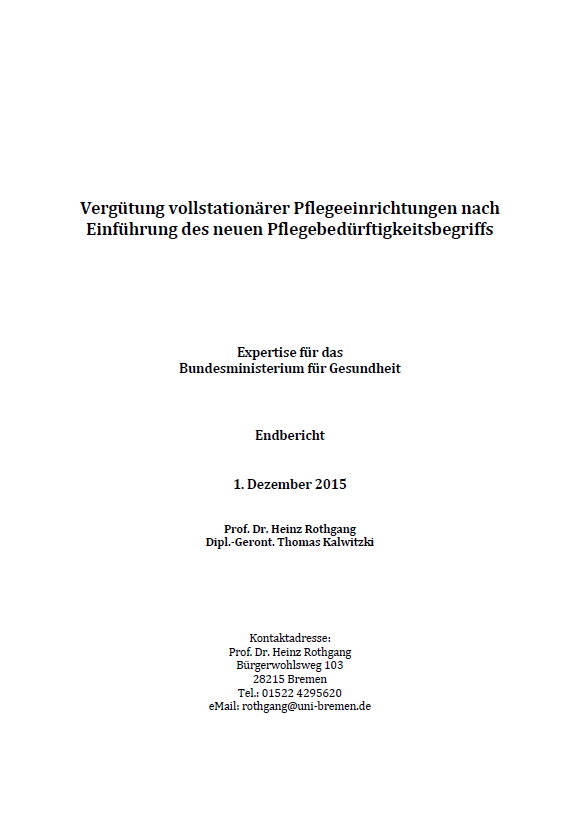 Vergütung vollstationärer Pflegeeinrichtungen nach Einführung des neuen Pflegebedürftigkeitsbegriffs

Expertise für das
Bundesministerium für Gesundheit

Endbericht

1. Dezember 2015

Prof. Dr. Heinz Rothgang
Dipl.-Geront. Thomas Kalwitzki

Kontaktadresse:
Prof. Dr. Heinz Rothgang
Bürgerwohlsweg 103
28215 Bremen
Tel.: 01522 4295620
eMail: rothgang@uni-bremen.de